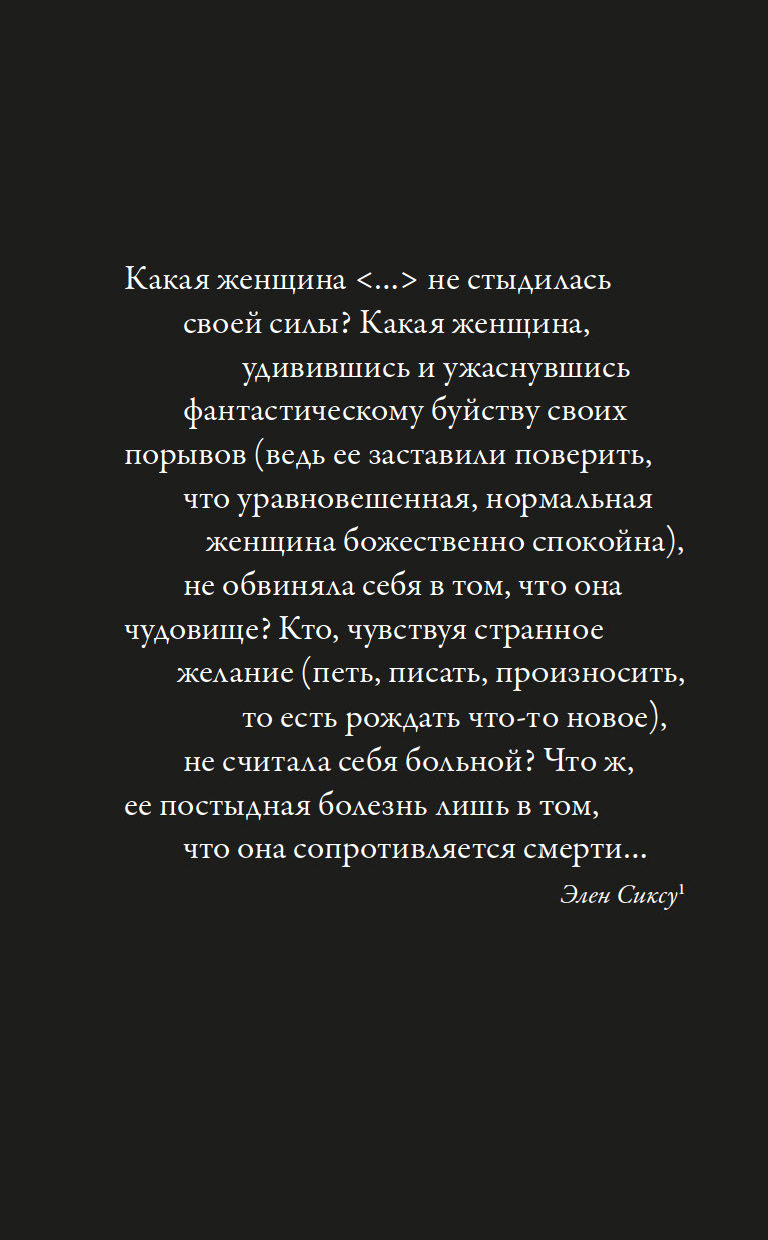 Какая женщина <...> не стыдилась своей силы? Какая женщина, удивившись и ужаснувшись фантастическому буйству своих порывов (ведь ее заставили поверить, что уравновешенная, нормальная женщина божественно спокойна), не обвиняла себя в том, что она чудовище? Кто, чувствуя странное желание (петь, писать, произносить, то есть рождать что-то новое), не считала себя больной? Что ж, ее постыдная болезнь лишь в том, что она сопротивляется смерти...

Элен Сиксу$^1$